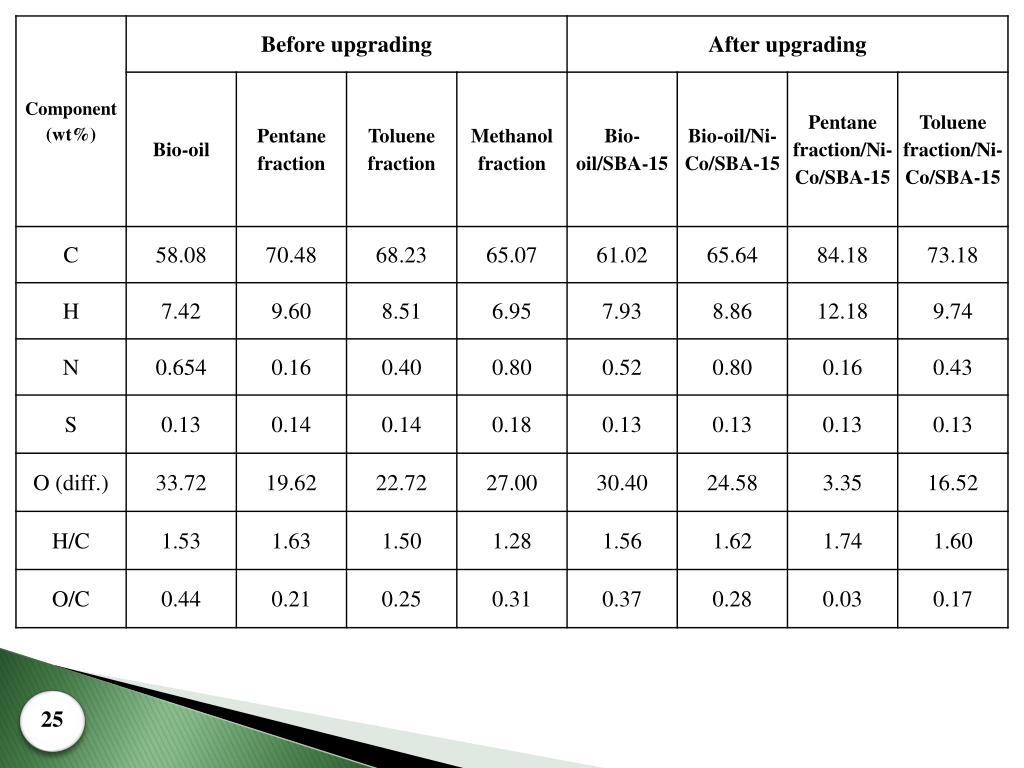 | Component (wt%) | Before upgrading | | | | After upgrading | | | |
|---|---|---|---|---|---|---|---|---|
| | Bio-oil | Pentane fraction | Toluene fraction | Methanol fraction | Bio-oil/SBA-15 | Bio-oil/Ni-Co/SBA-15 | Pentane fraction/Ni-Co/SBA-15 | Toluene fraction/Ni-Co/SBA-15 |
| C | 58.08 | 70.48 | 68.23 | 65.07 | 61.02 | 65.64 | 84.18 | 73.18 |
| H | 7.42 | 9.60 | 8.51 | 6.95 | 7.93 | 8.86 | 12.18 | 9.74 |
| N | 0.654 | 0.16 | 0.40 | 0.80 | 0.52 | 0.80 | 0.16 | 0.43 |
| S | 0.13 | 0.14 | 0.14 | 0.18 | 0.13 | 0.13 | 0.13 | 0.13 |
| O (diff.) | 33.72 | 19.62 | 22.72 | 27.00 | 30.40 | 24.58 | 3.35 | 16.52 |
| H/C | 1.53 | 1.63 | 1.50 | 1.28 | 1.56 | 1.62 | 1.74 | 1.60 |
| O/C | 0.44 | 0.21 | 0.25 | 0.31 | 0.37 | 0.28 | 0.03 | 0.17 |

25